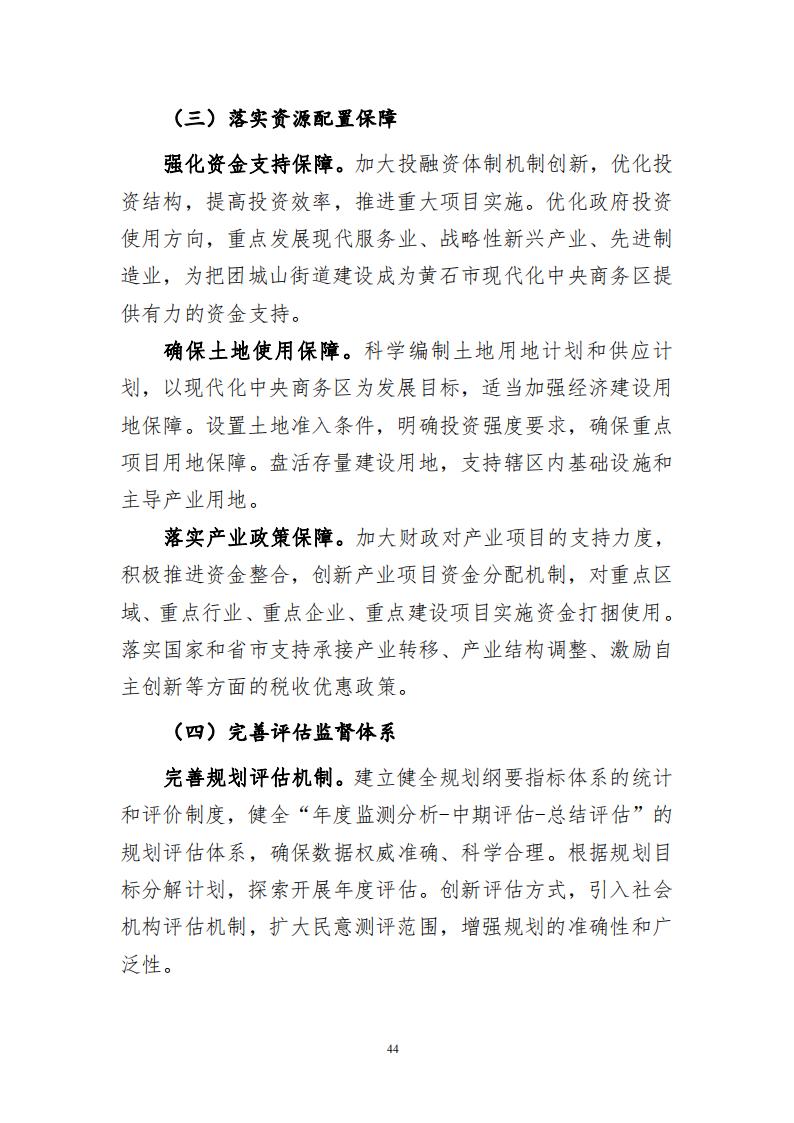 （三）落实资源配置保障

强化资金支持保障。加大投融资体制机制创新，优化投资结构，提高投资效率，推进重大项目实施。优化政府投资使用方向，重点发展现代服务业、战略性新兴产业、先进制造业，为把团城山街道建设成为黄石市现代化中央商务区提供有力的资金支持。

确保土地使用保障。科学编制土地用地计划和供应计划，以现代化中央商务区为发展目标，适当加强经济建设用地保障。设置土地准入条件，明确投资强度要求，确保重点项目用地保障。盘活存量建设用地，支持辖区内基础设施和主导产业用地。

落实产业政策保障。加大财政对产业项目的支持力度，积极推进资金整合，创新产业项目资金分配机制，对重点区域、重点行业、重点企业、重点建设项目实施资金打捆使用。落实国家和省市支持承接产业转移、产业结构调整、激励自主创新等方面的税收优惠政策。

（四）完善评估监督体系

完善规划评估机制。建立健全规划纲要指标体系的统计和评价制度，健全“年度监测分析-中期评估-总结评估”的规划评估体系，确保数据权威准确、科学合理。根据规划目标分解计划，探索开展年度评估。创新评估方式，引入社会机构评估机制，扩大民意测评范围，增强规划的准确性和广泛性。

44